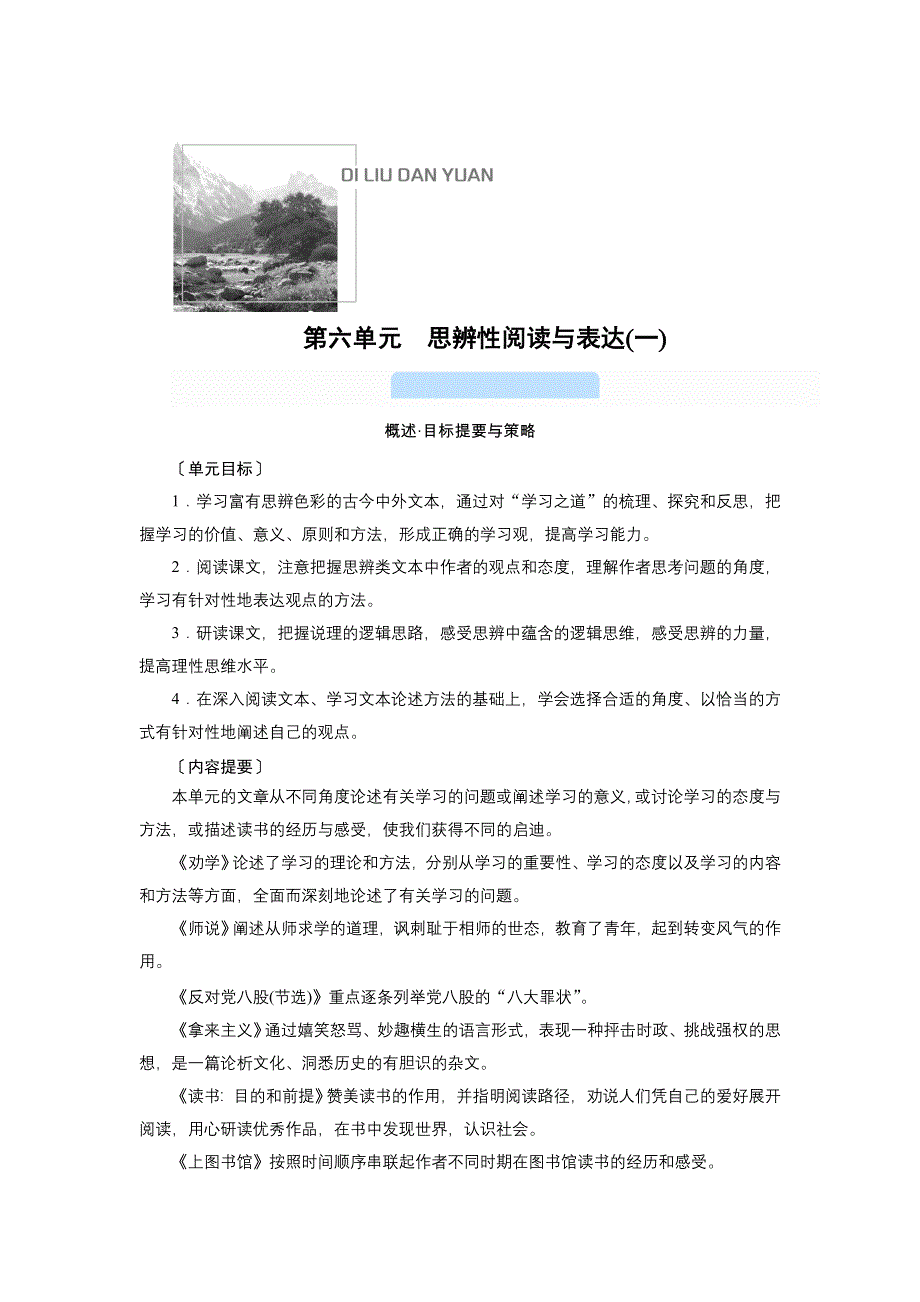 DI LIU DAN YUAN

第六单元　思辨性阅读与表达(一)

概述·目标提要与策略

〔单元目标〕

1．学习富有思辨色彩的古今中外文本，通过对“学习之道”的梳理、探究和反思，把握学习的价值、意义、原则和方法，形成正确的学习观，提高学习能力。

2．阅读课文，注意把握思辨类文本中作者的观点和态度，理解作者思考问题的角度，学习有针对性地表达观点的方法。

3．研读课文，把握说理的逻辑思路，感受思辨中蕴含的逻辑思维，感受思辨的力量，提高理性思维水平。

4．在深入阅读文本、学习文本论述方法的基础上，学会选择合适的角度、以恰当的方式有针对性地阐述自己的观点。

〔内容提要〕

本单元的文章从不同角度论述有关学习的问题或阐述学习的意义，或讨论学习的态度与方法，或描述读书的经历与感受，使我们获得不同的启迪。

《劝学》论述了学习的理论和方法，分别从学习的重要性、学习的态度以及学习的内容和方法等方面，全面而深刻地论述了有关学习的问题。

《师说》阐述从师求学的道理，讽刺耻于相师的世态，教育了青年，起到转变风气的作用。

《反对党八股(节选)》重点逐条列举党八股的“八大罪状”。

《拿来主义》通过嬉笑怒骂、妙趣横生的语言形式，表现一种抨击时政、挑战强权的思想，是一篇论析文化、洞悉历史的有胆识的杂文。

《读书：目的和前提》赞美读书的作用，并指明阅读路径，劝说人们凭自己的爱好展开阅读，用心研读优秀作品，在书中发现世界，认识社会。

《上图书馆》按照时间顺序串联起作者不同时期在图书馆读书的经历和感受。